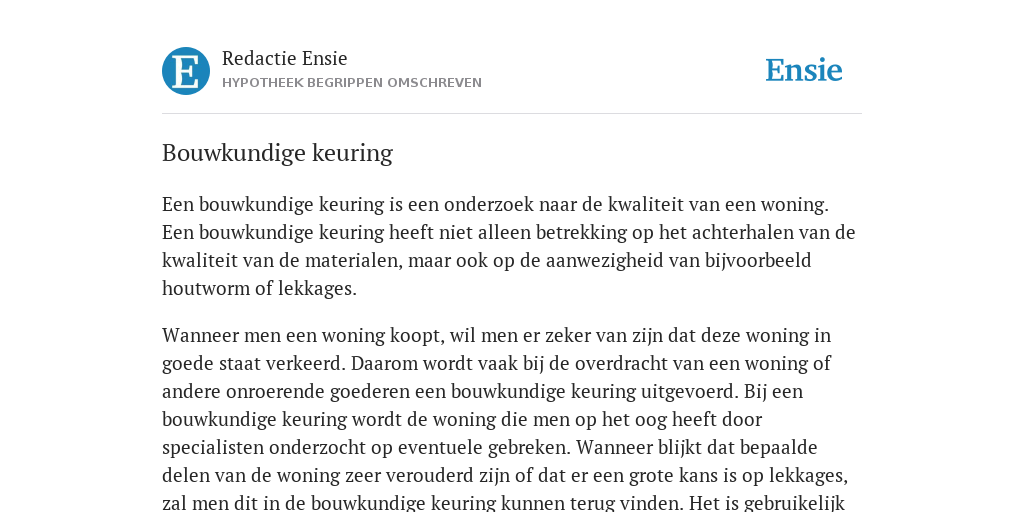 E

Redactie Ensie

HYPOTHEEK BEGRIPPEN OMSCHREVEN

Ensie

Bouwkundige keuring

Een bouwkundige keuring is een onderzoek naar de kwaliteit van een woning. Een bouwkundige keuring heeft niet alleen betrekking op het achterhalen van de kwaliteit van de materialen, maar ook op de aanwezigheid van bijvoorbeeld houtworm of lekkages.

Wanneer men een woning koopt, wil men er zeker van zijn dat deze woning in goede staat verkeerd. Daarom wordt vaak bij de overdracht van een woning of andere onroerende goederen een bouwkundige keuring uitgevoerd. Bij een bouwkundige keuring wordt de woning die men op het oog heeft door specialisten onderzocht op eventuele gebreken. Wanneer blijkt dat bepaalde delen van de woning zeer verouderd zijn of dat er een grote kans is op lekkages, zal men dit in de bouwkundige keuring kunnen terug vinden. Het is gebruikelijk